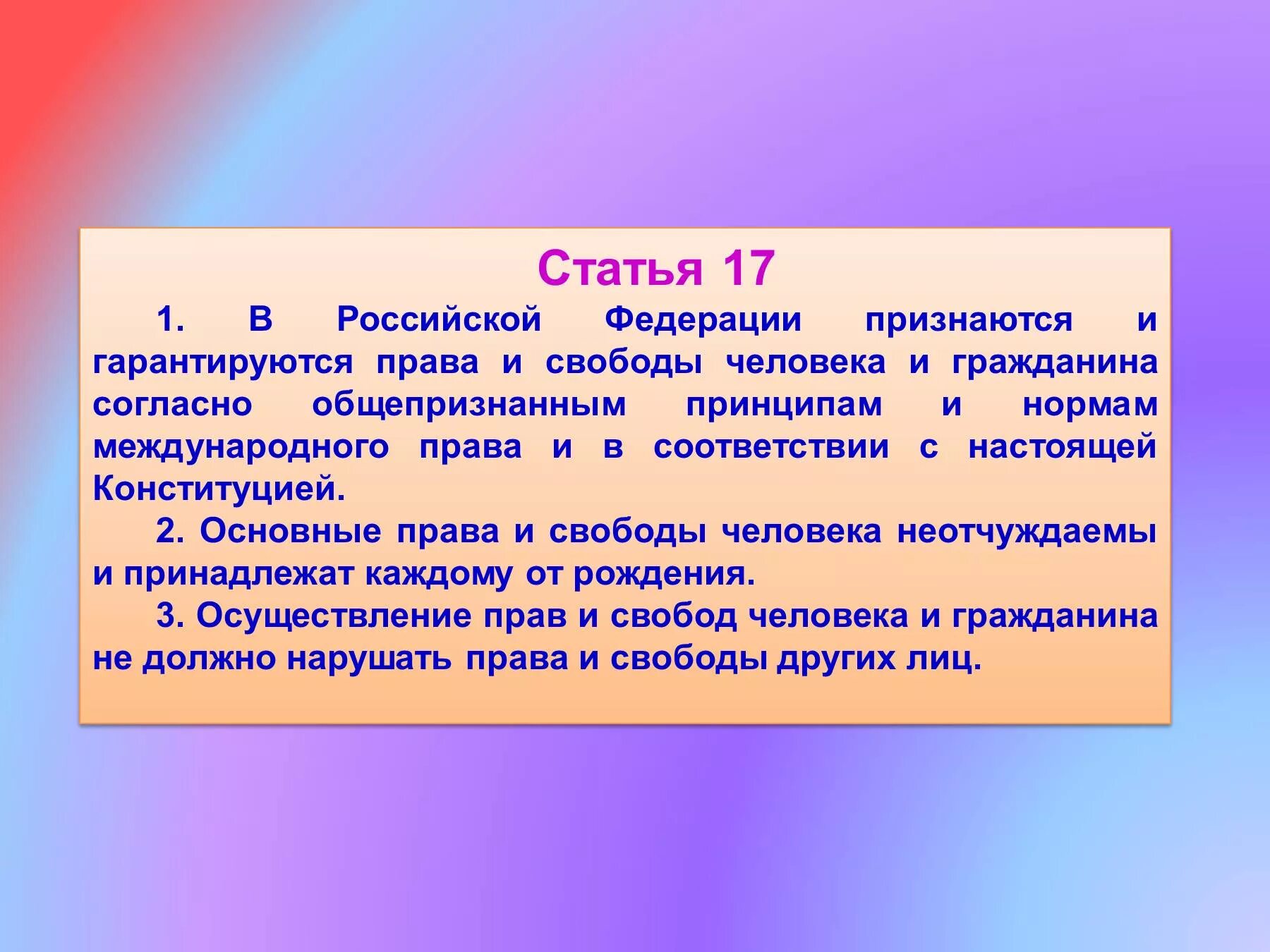 Статья 17

1. В Российской Федерации признаются и гарантируются права и свободы человека и гражданина согласно общепризнанным принципам и нормам международного права и в соответствии с настоящей Конституцией.

2. Основные права и свободы человека неотчуждаемы и принадлежат каждому от рождения.

3. Осуществление прав и свобод человека и гражданина не должно нарушать права и свободы других лиц.